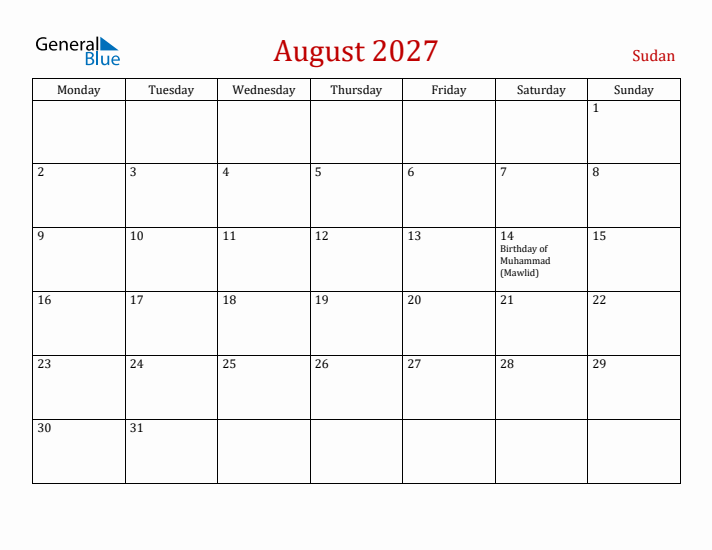 General Blue

August 2027

Sudan

| Monday | Tuesday | Wednesday | Thursday | Friday | Saturday | Sunday |
|---|---|---|---|---|---|---|
| | | | | | | 1 |
| 2 | 3 | 4 | 5 | 6 | 7 | 8 |
| 9 | 10 | 11 | 12 | 13 | 14 Birthday of Muhammad (Mawlid) | 15 |
| 16 | 17 | 18 | 19 | 20 | 21 | 22 |
| 23 | 24 | 25 | 26 | 27 | 28 | 29 |
| 30 | 31 | | | | | |